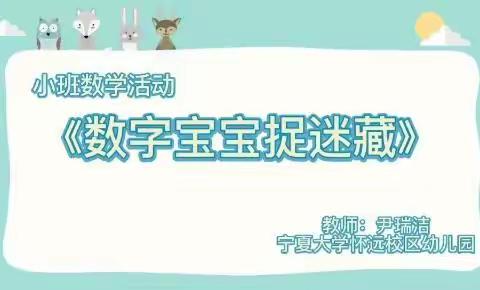 小班数学活动

《数字宝宝捉迷藏》

教师：尹瑞洁
宁夏大学怀远校区幼儿园